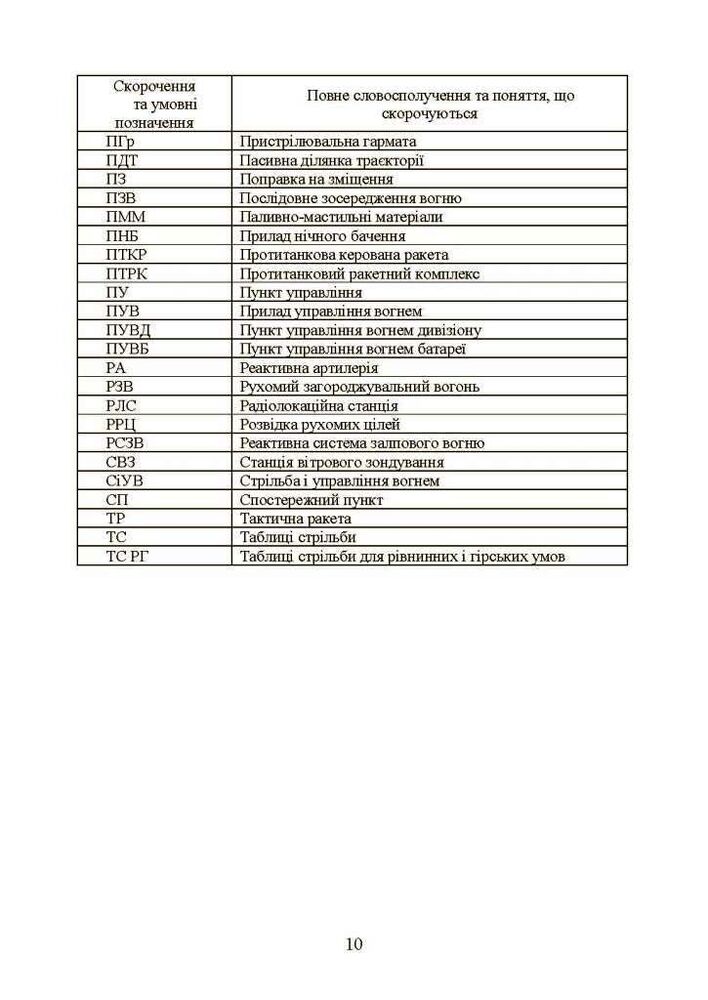 | Скорочення та умовні позначення | Повне словосполучення та поняття, що скорочуються |
|---|---|
| ПГр | Пристрілювальна гармата |
| ПДТ | Пасивна ділянка траєкторії |
| ПЗ | Поправка на зміщення |
| ПЗВ | Послідовне зосередження вогню |
| ПММ | Паливно-мастильні матеріали |
| ПНБ | Прилад нічного бачення |
| ПТКР | Протитанкова керована ракета |
| ПТРК | Протитанковий ракетний комплекс |
| ПУ | Пункт управління |
| ПУВ | Прилад управління вогнем |
| ПУВД | Пункт управління вогнем дивізіону |
| ПУВБ | Пункт управління вогнем батареї |
| РА | Реактивна артилерія |
| РЗВ | Рухомий загороджувальний вогонь |
| РЛС | Радіолокаційна станція |
| РРЦ | Розвідка рухомих цілей |
| РСЗВ | Реактивна система залпового вогню |
| СВЗ | Станція вітрового зондування |
| СіУВ | Стрільба і управління вогнем |
| СП | Спостережний пункт |
| ТР | Тактична ракета |
| ТС | Таблиці стрільби |
| ТС РГ | Таблиці стрільби для рівнинних і гірських умов |

10